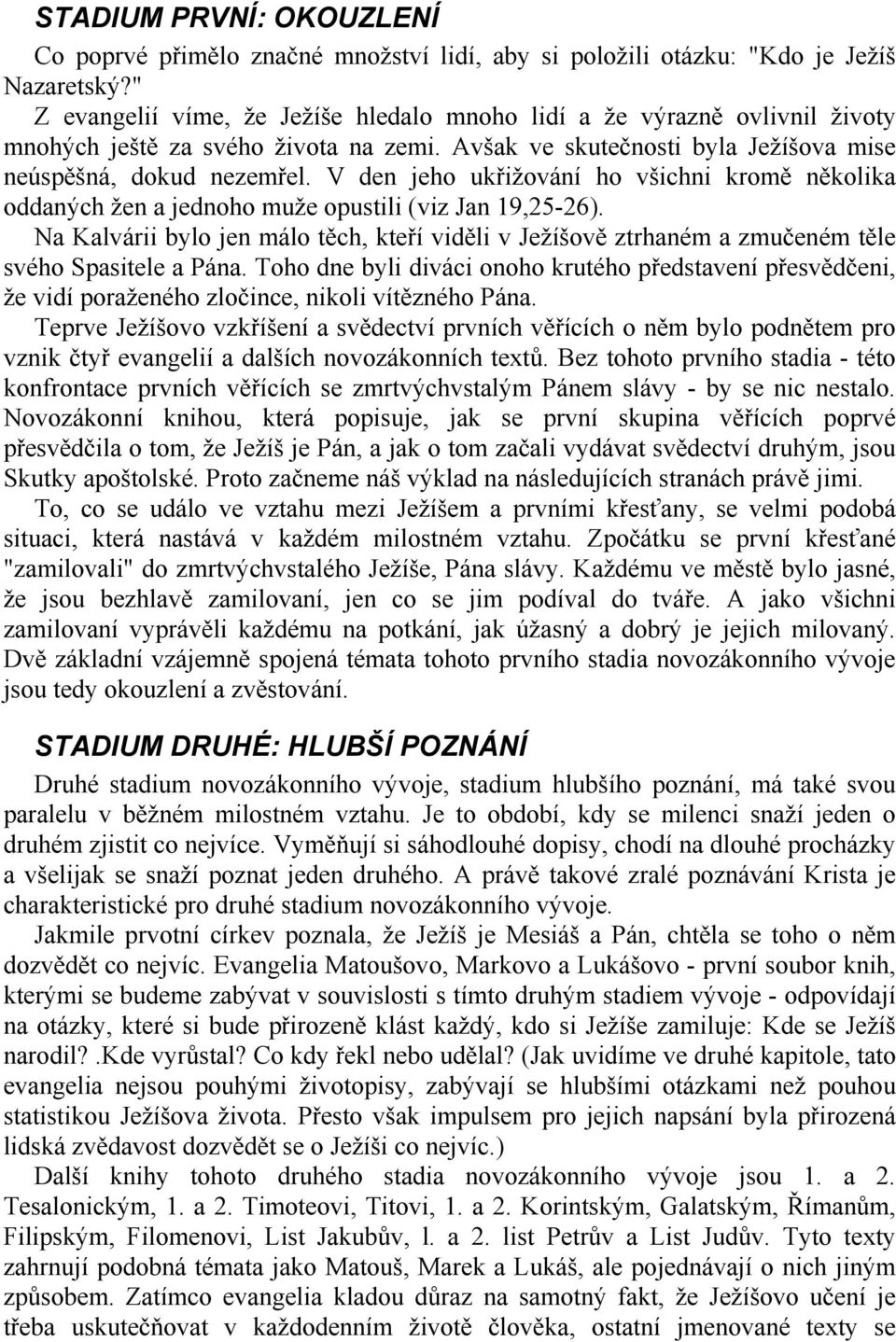 STADIUM PRVNÍ: OKOUZLENÍ

Co poprvé přimělo značné množství lidí, aby si položili otázku: "Kdo je Ježíš Nazaretský?"

Z evangelií víme, že Ježíše hledalo mnoho lidí a že výrazně ovlivnil životy mnohých ještě za svého života na zemi. Avšak ve skutečnosti byla Ježíšova mise neúspěšná, dokud nezemřel. V den jeho ukřižování ho všichni kromě několika oddaných žen a jednoho muže opustili (viz Jan 19,25-26).

Na Kalvárii bylo jen málo těch, kteří viděli v Ježíšově ztrhaném a zmučeném těle svého Spasitele a Pána. Toho dne byli diváci onoho krutého představení přesvědčeni, že vidí poraženého zločince, nikoli vítězného Pána.

Teprve Ježíšovo vzkříšení a svědectví prvních věřících o něm bylo podnětem pro vznik čtyř evangelií a dalších novozákonních textů. Bez tohoto prvního stadia - této konfrontace prvních věřících se zmrtvýchvstalým Pánem slávy - by se nic nestalo. Novozákonní knihou, která popisuje, jak se první skupina věřících poprvé přesvědčila o tom, že Ježíš je Pán, a jak o tom začali vydávat svědectví druhým, jsou Skutky apoštolské. Proto začneme náš výklad na následujících stranách právě jimi.

To, co se událo ve vztahu mezi Ježíšem a prvními křesťany, se velmi podobá situaci, která nastává v každém milostném vztahu. Zpočátku se první křesťané "zamilovali" do zmrtvýchvstalého Ježíše, Pána slávy. Každému ve městě bylo jasné, že jsou bezhlavě zamilovaní, jen co se jim podíval do tváře. A jako všichni zamilovaní vyprávěli každému na potkání, jak úžasný a dobrý je jejich milovaný. Dvě základní vzájemně spojená témata tohoto prvního stadia novozákonního vývoje jsou tedy okouzlení a zvěstování.

STADIUM DRUHÉ: HLUBŠÍ POZNÁNÍ

Druhé stadium novozákonního vývoje, stadium hlubšího poznání, má také svou paralelu v běžném milostném vztahu. Je to období, kdy se milenci snaží jeden o druhém zjistit co nejvíce. Vyměňují si sáhodlouhé dopisy, chodí na dlouhé procházky a všelijak se snaží poznat jeden druhého. A právě takové zralé poznávání Krista je charakteristické pro druhé stadium novozákonního vývoje.

Jakmile prvotní církev poznala, že Ježíš je Mesiáš a Pán, chtěla se toho o něm dozvědět co nejvíc. Evangelia Matoušovo, Markovo a Lukášovo - první soubor knih, kterými se budeme zabývat v souvislosti s tímto druhým stadiem vývoje - odpovídají na otázky, které si bude přirozeně klást každý, kdo si Ježíše zamiluje: Kde se Ježíš narodil?.Kde vyrůstal? Co kdy řekl nebo udělal? (Jak uvidíme ve druhé kapitole, tato evangelia nejsou pouhými životopisy, zabývají se hlubšími otázkami než pouhou statistikou Ježíšova života. Přesto však impulsem pro jejich napsání byla přirozená lidská zvědavost dozvědět se o Ježíši co nejvíc.)

Další knihy tohoto druhého stadia novozákonního vývoje jsou 1. a 2. Tesalonickým, 1. a 2. Timoteovi, Titovi, 1. a 2. Korintským, Galatským, Římanům, Filipským, Filomenovi, List Jakubův, l. a 2. list Petrův a List Judův. Tyto texty zahrnují podobná témata jako Matouš, Marek a Lukáš, ale pojednávají o nich jiným způsobem. Zatímco evangelia kladou důraz na samotný fakt, že Ježíšovo učení je třeba uskutečňovat v každodenním životě člověka, ostatní jmenované texty se